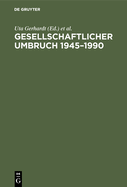 DE GRUYTER

Uta Gerhardt (Ed.) et al.

GESELLSCHAFTLICHER UMBRUCH 1945–1990

DE
G